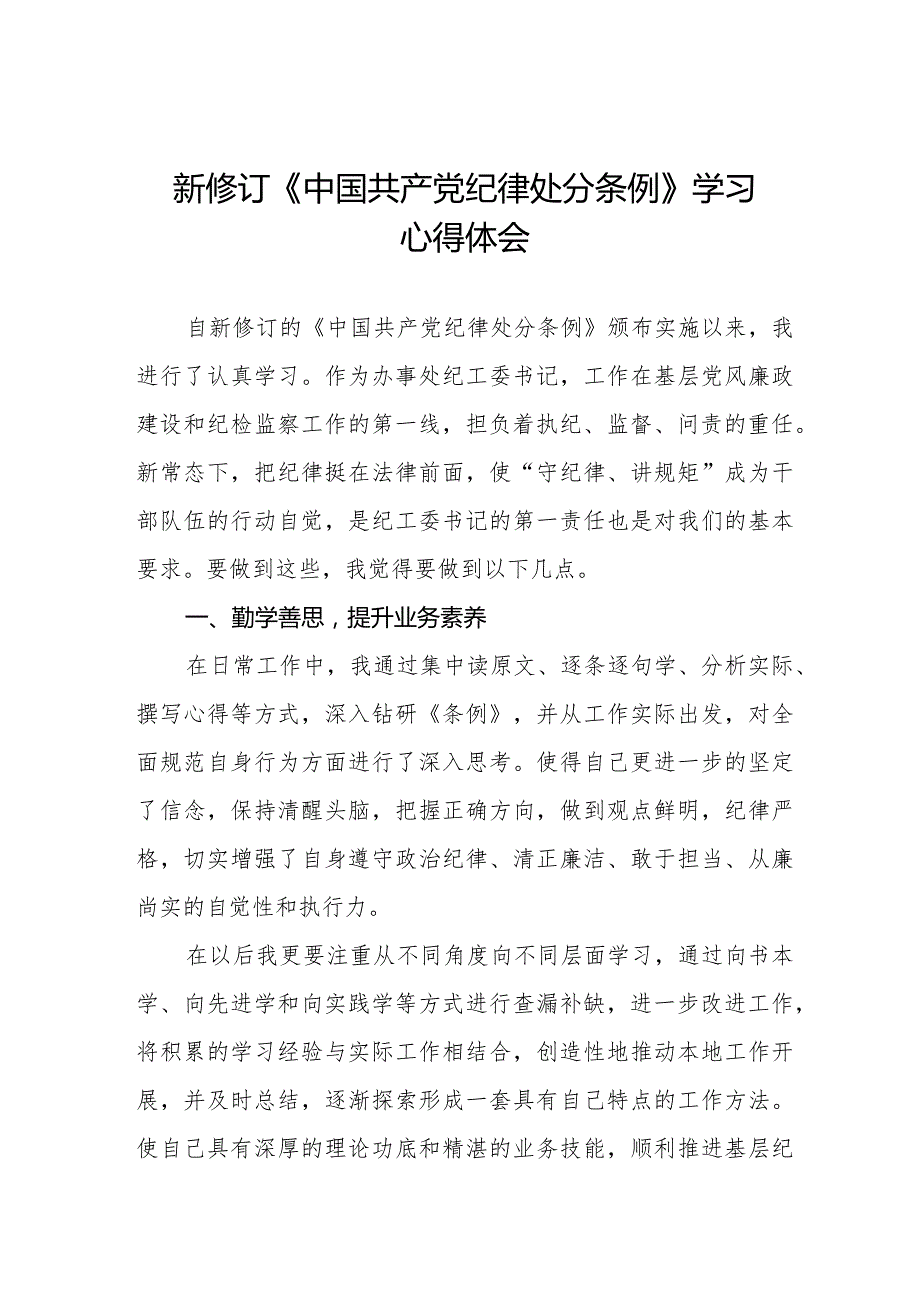 新修订《中国共产党纪律处分条例》学习心得体会

自新修订的《中国共产党纪律处分条例》颁布实施以来，我进行了认真学习。作为办事处纪工委书记，工作在基层党风廉政建设和纪检监察工作的第一线，担负着执纪、监督、问责的重任。新常态下，把纪律挺在法律前面，使“守纪律、讲规矩”成为干部队伍的行动自觉，是纪工委书记的第一责任也是对我们的基本要求。要做到这些，我觉得要做到以下几点。

一、勤学善思，提升业务素养

在日常工作中，我通过集中读原文、逐条逐句学、分析实际、撰写心得等方式，深入钻研《条例》，并从工作实际出发，对全面规范自身行为方面进行了深入思考。使得自己更进一步的坚定了信念，保持清醒头脑，把握正确方向，做到观点鲜明，纪律严格，切实增强了自身遵守政治纪律、清正廉洁、敢于担当、从廉尚实的自觉性和执行力。

在以后我更要注重从不同角度向不同层面学习，通过向书本学、向先进学和向实践学等方式进行查漏补缺，进一步改进工作，将积累的学习经验与实际工作相结合，创造性地推动本地工作开展，并及时总结，逐渐探索形成一套具有自己特点的工作方法。使自己具有深厚的理论功底和精湛的业务技能，顺利推进基层纪